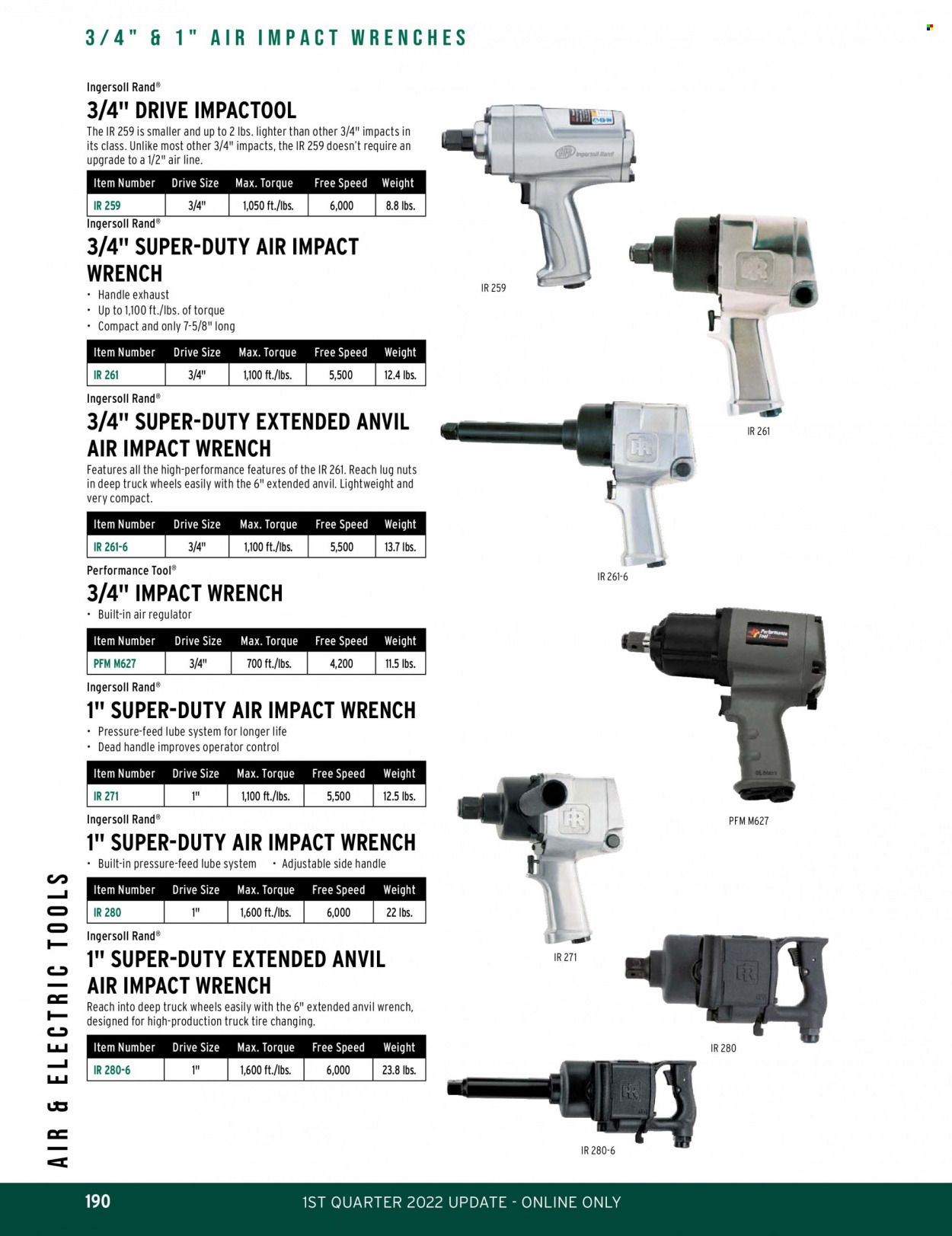 3/4" & 1" AIR IMPACT WRENCHES

Ingersoll Rand®

3/4" DRIVE IMPACTOOL

The IR 259 is smaller and up to 2 lbs. lighter than other 3/4" impacts in its class. Unlike most other 3/4" impacts, the IR 259 doesn't require an upgrade to a 1/2" air line.

| Item Number | Drive Size | Max. Torque | Free Speed | Weight |
|---|---|---|---|---|
| IR 259 | 3/4" | 1,050 ft./lbs. | 6,000 | 8.8 lbs. |

Ingersoll Rand®

3/4" SUPER-DUTY AIR IMPACT WRENCH

• Handle exhaust
• Up to 1,100 ft./lbs. of torque
• Compact and only 7-5/8" long

| Item Number | Drive Size | Max. Torque | Free Speed | Weight |
|---|---|---|---|---|
| IR 261 | 3/4" | 1,100 ft./lbs. | 5,500 | 12.4 lbs. |

Ingersoll Rand®

3/4" SUPER-DUTY EXTENDED ANVIL AIR IMPACT WRENCH

Features all the high-performance features of the IR 261. Reach lug nuts in deep truck wheels easily with the 6" extended anvil. Lightweight and very compact.

| Item Number | Drive Size | Max. Torque | Free Speed | Weight |
|---|---|---|---|---|
| IR 261-6 | 3/4" | 1,100 ft./lbs. | 5,500 | 13.7 lbs. |

Performance Tool®

3/4" IMPACT WRENCH

• Built-in air regulator

| Item Number | Drive Size | Max. Torque | Free Speed | Weight |
|---|---|---|---|---|
| PFM M627 | 3/4" | 700 ft./lbs. | 4,200 | 11.5 lbs. |

Ingersoll Rand®

1" SUPER-DUTY AIR IMPACT WRENCH

• Pressure-feed lube system for longer life
• Dead handle improves operator control

| Item Number | Drive Size | Max. Torque | Free Speed | Weight |
|---|---|---|---|---|
| IR 271 | 1" | 1,100 ft./lbs. | 5,500 | 12.5 lbs. |

Ingersoll Rand®

1" SUPER-DUTY AIR IMPACT WRENCH

• Built-in pressure-feed lube system • Adjustable side handle

| Item Number | Drive Size | Max. Torque | Free Speed | Weight |
|---|---|---|---|---|
| IR 280 | 1" | 1,600 ft./lbs. | 6,000 | 22 lbs. |

Ingersoll Rand®

1" SUPER-DUTY EXTENDED ANVIL AIR IMPACT WRENCH

Reach into deep truck wheels easily with the 6" extended anvil wrench, designed for high-production truck tire changing.

| Item Number | Drive Size | Max. Torque | Free Speed | Weight |
|---|---|---|---|---|
| IR 280-6 | 1" | 1,600 ft./lbs. | 6,000 | 23.8 lbs. |

IR 259

IR 261

IR 261-6

PFM M627

IR 271

IR 280

IR 280-6

AIR & ELECTRIC TOOLS

190 1ST QUARTER 2022 UPDATE - ONLINE ONLY